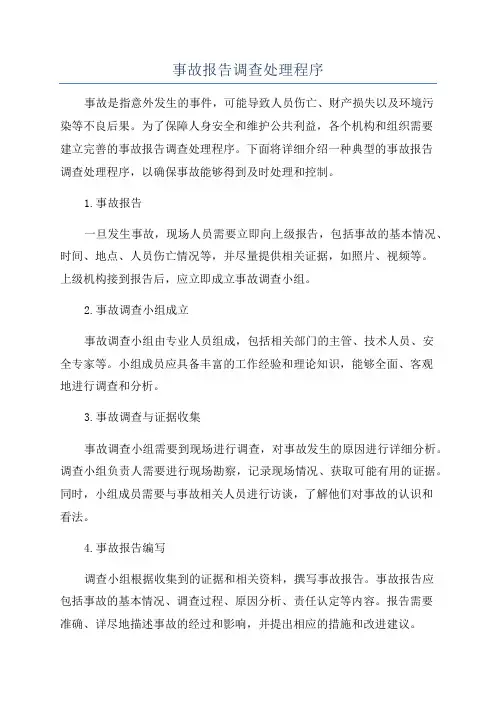 事故报告调查处理程序

事故是指意外发生的事件，可能导致人员伤亡、财产损失以及环境污染等不良后果。为了保障人身安全和维护公共利益，各个机构和组织需要建立完善的事故报告调查处理程序。下面将详细介绍一种典型的事故报告调查处理程序，以确保事故能够得到及时处理和控制。

1.事故报告

一旦发生事故，现场人员需要立即向上级报告，包括事故的基本情况、时间、地点、人员伤亡情况等，并尽量提供相关证据，如照片、视频等。上级机构接到报告后，应立即成立事故调查小组。

2.事故调查小组成立

事故调查小组由专业人员组成，包括相关部门的主管、技术人员、安全专家等。小组成员应具备丰富的工作经验和理论知识，能够全面、客观地进行调查和分析。

3.事故调查与证据收集

事故调查小组需要到现场进行调查，对事故发生的原因进行详细分析。调查小组负责人需要进行现场勘察，记录现场情况、获取可能有用的证据。同时，小组成员需要与事故相关人员进行访谈，了解他们对事故的认识和看法。

4.事故报告编写

调查小组根据收集到的证据和相关资料，撰写事故报告。事故报告应包括事故的基本情况、调查过程、原因分析、责任认定等内容。报告需要准确、详尽地描述事故的经过和影响，并提出相应的措施和改进建议。